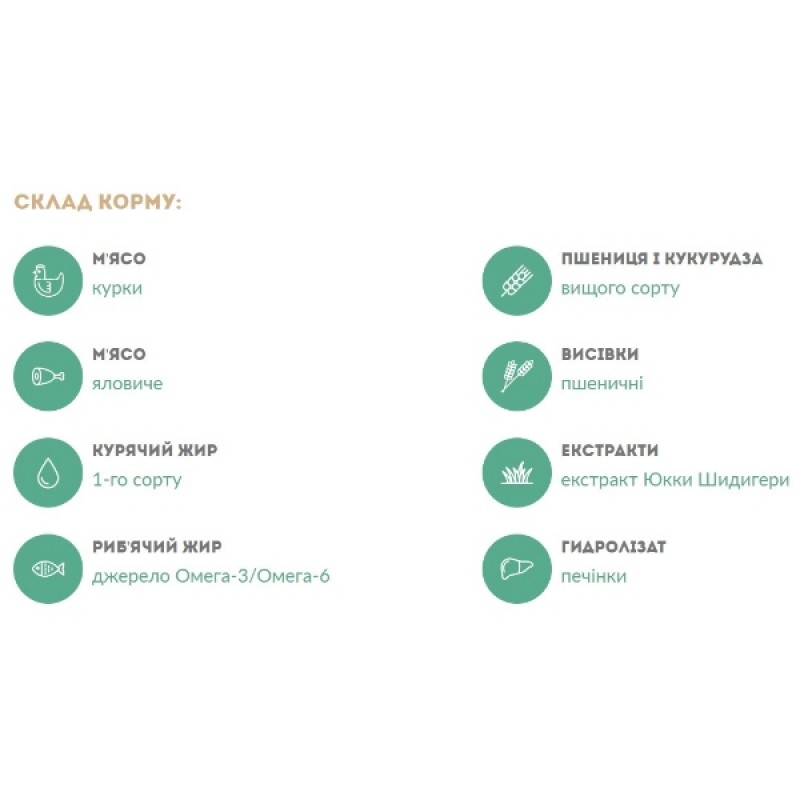 СКЛАД КОРМУ:

М'ЯСО
курки

М'ЯСО
яловиче

КУРЯЧИЙ ЖИР
1-го сорту

РИБ'ЯЧИЙ ЖИР
джерело Омега-3/Омега-6

ПШЕНИЦЯ І КУКУРУДЗА
вищого сорту

ВИСІВКИ
пшеничні

ЕКСТРАКТИ
екстракт Юкки Шидигери

ГИДРОЛІЗАТ
печінки